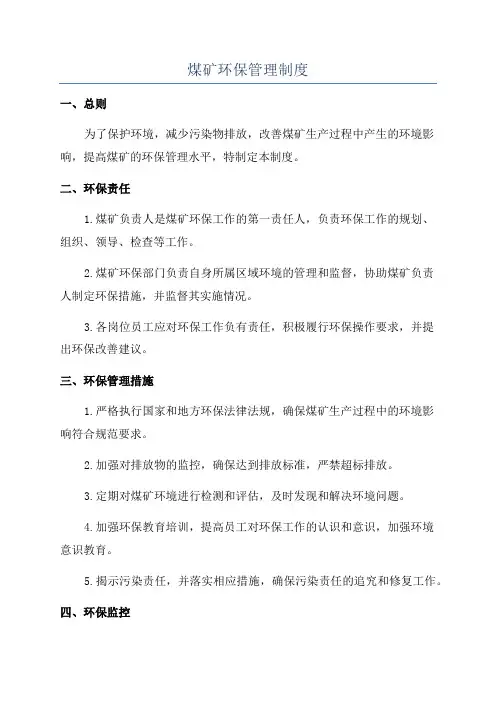 煤矿环保管理制度

一、总则

为了保护环境，减少污染物排放，改善煤矿生产过程中产生的环境影响，提高煤矿的环保管理水平，特制定本制度。

二、环保责任

1.煤矿负责人是煤矿环保工作的第一责任人，负责环保工作的规划、组织、领导、检查等工作。

2.煤矿环保部门负责自身所属区域环境的管理和监督，协助煤矿负责人制定环保措施，并监督其实施情况。

3.各岗位员工应对环保工作负有责任，积极履行环保操作要求，并提出环保改善建议。

三、环保管理措施

1.严格执行国家和地方环保法律法规，确保煤矿生产过程中的环境影响符合规范要求。

2.加强对排放物的监控，确保达到排放标准，严禁超标排放。

3.定期对煤矿环境进行检测和评估，及时发现和解决环境问题。

4.加强环保教育培训，提高员工对环保工作的认识和意识，加强环境意识教育。

5.揭示污染责任，并落实相应措施，确保污染责任的追究和修复工作。

四、环保监控